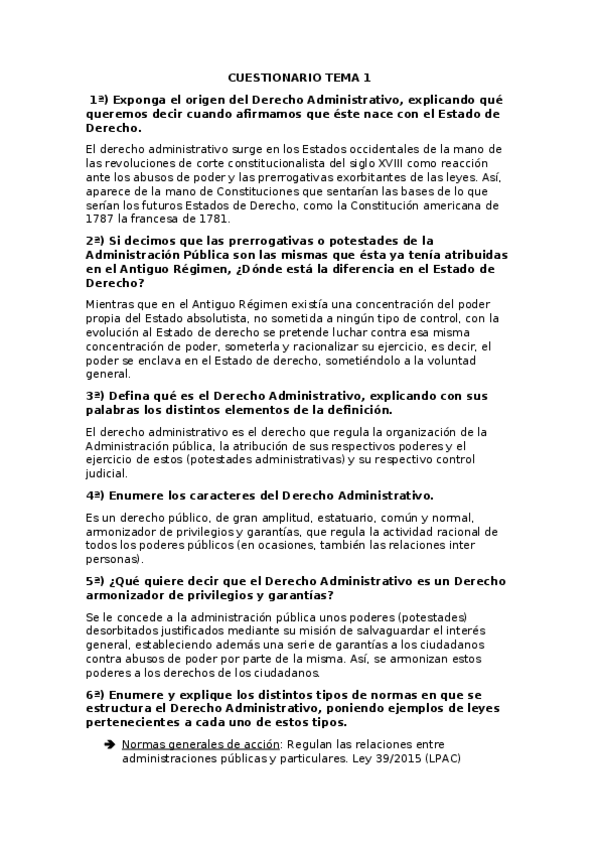 CUESTIONARIO TEMA 1

1ª) Exponga el origen del Derecho Administrativo, explicando qué queremos decir cuando afirmamos que éste nace con el Estado de Derecho.

El derecho administrativo surge en los Estados occidentales de la mano de las revoluciones de corte constitucionalista del siglo XVIII como reacción ante los abusos de poder y las prerrogativas exorbitantes de las leyes. Así, aparece de la mano de Constituciones que sentarían las bases de lo que serían los futuros Estados de Derecho, como la Constitución americana de 1787 la francesa de 1781.

2ª) Si decimos que las prerrogativas o potestades de la Administración Pública son las mismas que ésta ya tenía atribuidas en el Antiguo Régimen, ¿Dónde está la diferencia en el Estado de Derecho?

Mientras que en el Antiguo Régimen existía una concentración del poder propia del Estado absolutista, no sometida a ningún tipo de control, con la evolución al Estado de derecho se pretende luchar contra esa misma concentración de poder, someterla y racionalizar su ejercicio, es decir, el poder se enclava en el Estado de derecho, sometiéndolo a la voluntad general.

3ª) Defina qué es el Derecho Administrativo, explicando con sus palabras los distintos elementos de la definición.

El derecho administrativo es el derecho que regula la organización de la Administración pública, la atribución de sus respectivos poderes y el ejercicio de estos (potestades administrativas) y su respectivo control judicial.

4ª) Enumere los caracteres del Derecho Administrativo.

Es un derecho público, de gran amplitud, estatuario, común y normal, armonizador de privilegios y garantías, que regula la actividad racional de todos los poderes públicos (en ocasiones, también las relaciones inter personas).

5ª) ¿Qué quiere decir que el Derecho Administrativo es un Derecho armonizador de privilegios y garantías?

Se le concede a la administración pública unos poderes (potestades) desorbitados justificados mediante su misión de salvaguardar el interés general, estableciendo además una serie de garantías a los ciudadanos contra abusos de poder por parte de la misma. Así, se armonizan estos poderes a los derechos de los ciudadanos.

6ª) Enumere y explique los distintos tipos de normas en que se estructura el Derecho Administrativo, poniendo ejemplos de leyes pertenecientes a cada uno de estos tipos.

➔ Normas generales de acción: Regulan las relaciones entre administraciones públicas y particulares. Ley 39/2015 (LPAC)